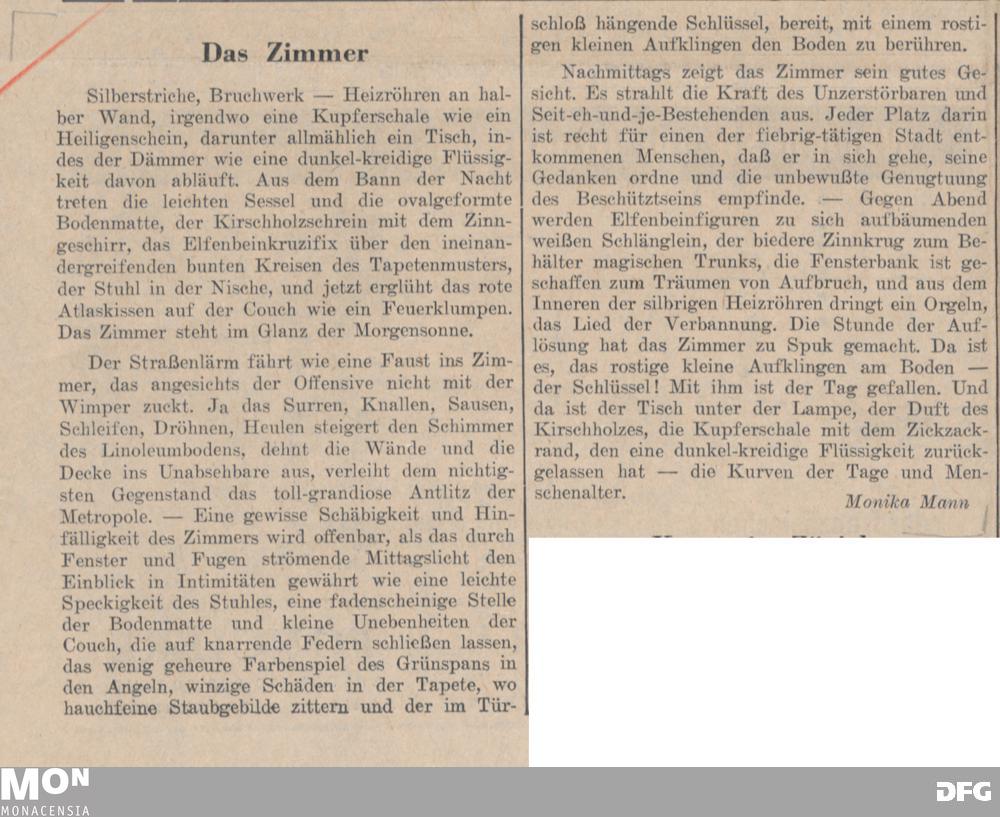 Das Zimmer

Silberstriche, Bruchwerk — Heizröhren an halber Wand, irgendwo eine Kupferschale wie ein Heiligenschein, darunter allmählich ein Tisch, indes der Dämmer wie eine dunkel-kreidige Flüssigkeit davon abläuft. Aus dem Bann der Nacht treten die leichten Sessel und die ovalgeformte Bodenmatte, der Kirschholzschrein mit dem Zinngeschirr, das Elfenbeinkruzifix über den ineinandergreifenden bunten Kreisen des Tapetenmusters, der Stuhl in der Nische, und jetzt erglüht das rote Atlaskissen auf der Couch wie ein Feuerklumpen. Das Zimmer steht im Glanz der Morgensonne.

Der Straßenlärm fährt wie eine Faust ins Zimmer, das angesichts der Offensive nicht mit der Wimper zuckt. Ja das Surren, Knallen, Sausen, Schleifen, Dröhnen, Heulen steigert den Schimmer des Linoleumbodens, dehnt die Wände und die Decke ins Unabsehbare aus, verleiht dem nichtigsten Gegenstand das toll-grandiose Antlitz der Metropole. — Eine gewisse Schäbigkeit und Hinfälligkeit des Zimmers wird offenbar, als das durch Fenster und Fugen strömende Mittagslicht den Einblick in Intimitäten gewährt wie eine leichte Speckigkeit des Stuhles, eine fadenscheinige Stelle der Bodenmatte und kleine Unebenheiten der Couch, die auf knarrende Federn schließen lassen, das wenig geheure Farbenspiel des Grünspans in den Angeln, winzige Schäden in der Tapete, wo hauchfeine Staubgebilde zittern und der im Türschloß hängende Schlüssel, bereit, mit einem rostigen kleinen Aufklingen den Boden zu berühren.

Nachmittags zeigt das Zimmer sein gutes Gesicht. Es strahlt die Kraft des Unzerstörbaren und Seit-eh-und-je-Bestehenden aus. Jeder Platz darin ist recht für einen der fiebrig-tätigen Stadt entkommenen Menschen, daß er in sich gehe, seine Gedanken ordne und die unbewußte Genugtuung des Beschütztseins empfinde. — Gegen Abend werden Elfenbeinfiguren zu sich aufbäumenden weißen Schlänglein, der biedere Zinnkrug zum Behälter magischen Trunks, die Fensterbank ist geschaffen zum Träumen von Aufbruch, und aus dem Inneren der silbrigen Heizröhren dringt ein Orgeln, das Lied der Verbannung. Die Stunde der Auflösung hat das Zimmer zu Spuk gemacht. Da ist es, das rostige kleine Aufklingen am Boden — der Schlüssel! Mit ihm ist der Tag gefallen. Und da ist der Tisch unter der Lampe, der Duft des Kirschholzes, die Kupferschale mit dem Zickzackrand, den eine dunkel-kreidige Flüssigkeit zurückgelassen hat — die Kurven der Tage und Menschenalter.

Monika Mann

MON
MONACENSIA

DFG